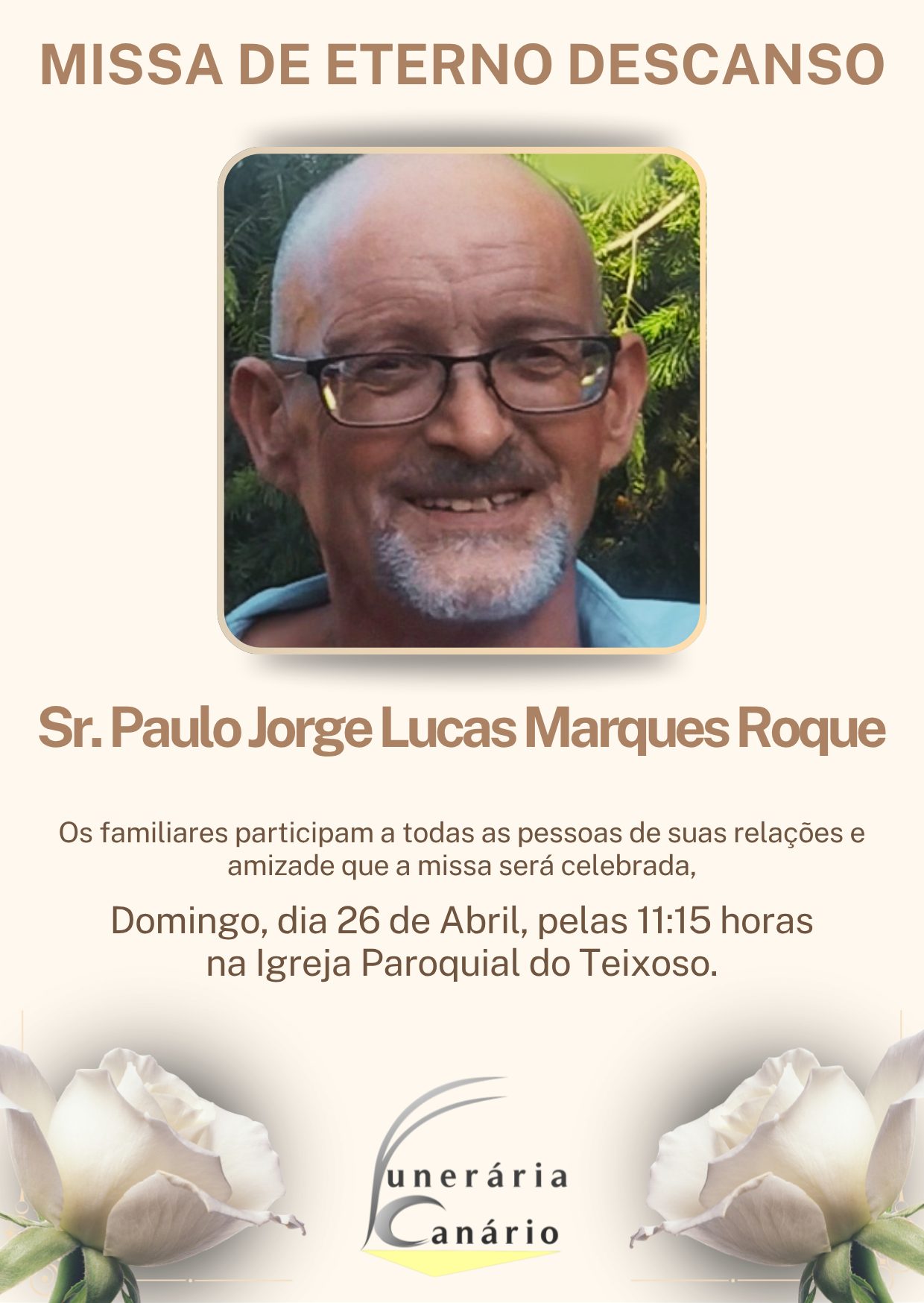 MISSA DE ETERNO DESCANSO

Sr. Paulo Jorge Lucas Marques Roque

Os familiares participam a todas as pessoas de suas relações e amizade que a missa será celebrada,

Domingo, dia 26 de Abril, pelas 11:15 horas
na Igreja Paroquial do Teixoso.

Funerária
Canário